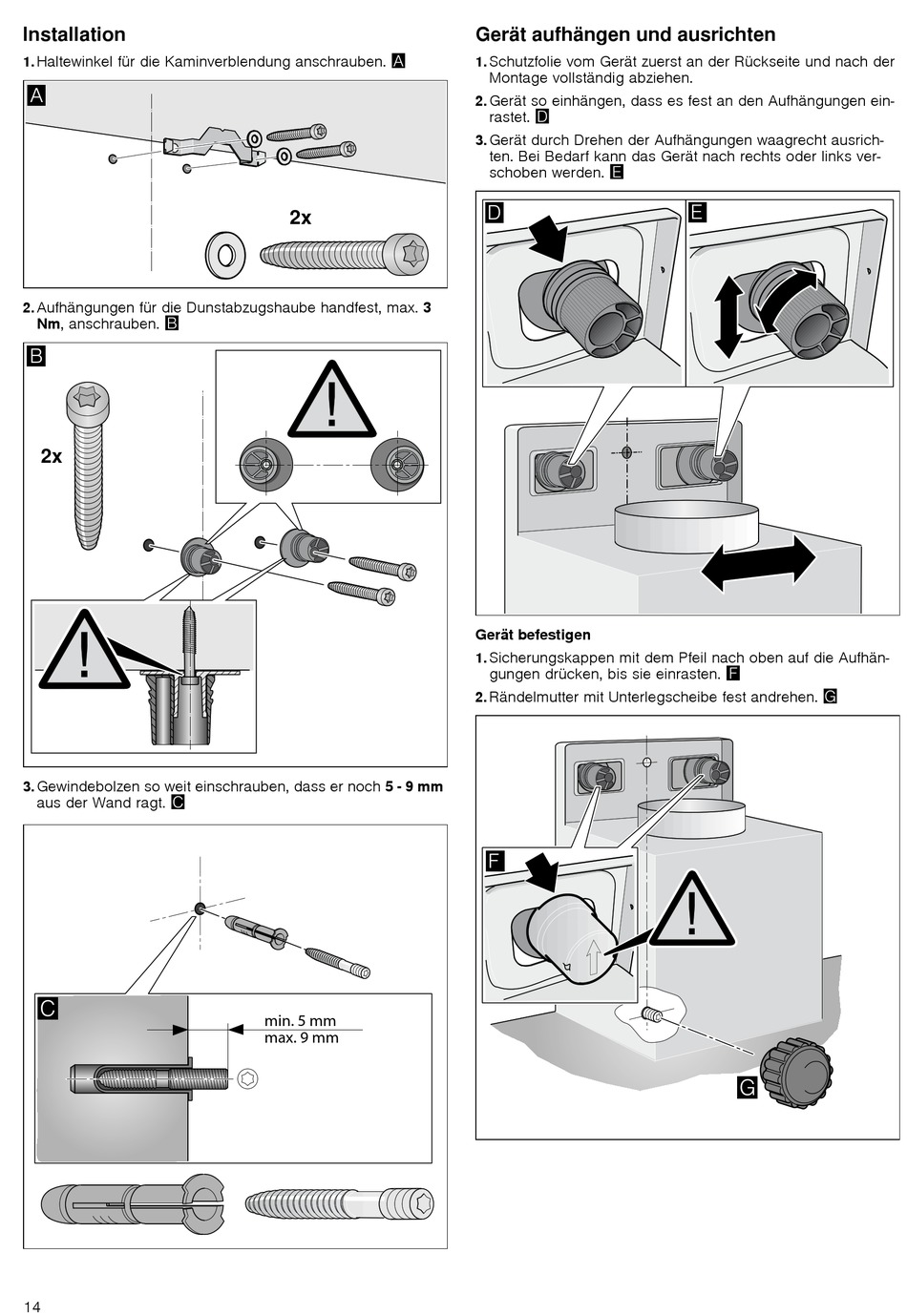 Installation

1. Haltewinkel für die Kaminverblendung anschrauben. A

A

2x

2. Aufhängungen für die Dunstabzugshaube handfest, max. 3 Nm, anschrauben. B

B

2x

3. Gewindebolzen so weit einschrauben, dass er noch 5 - 9 mm aus der Wand ragt. C

C

min. 5 mm
max. 9 mm

Gerät aufhängen und ausrichten

1. Schutzfolie vom Gerät zuerst an der Rückseite und nach der Montage vollständig abziehen.

2. Gerät so einhängen, dass es fest an den Aufhängungen einrastet. D

3. Gerät durch Drehen der Aufhängungen waagrecht ausrichten. Bei Bedarf kann das Gerät nach rechts oder links verschoben werden. E

D

E

Gerät befestigen

1. Sicherungskappen mit dem Pfeil nach oben auf die Aufhängungen drücken, bis sie einrasten. F

2. Rändelmutter mit Unterlegscheibe fest andrehen. G

F

G

14